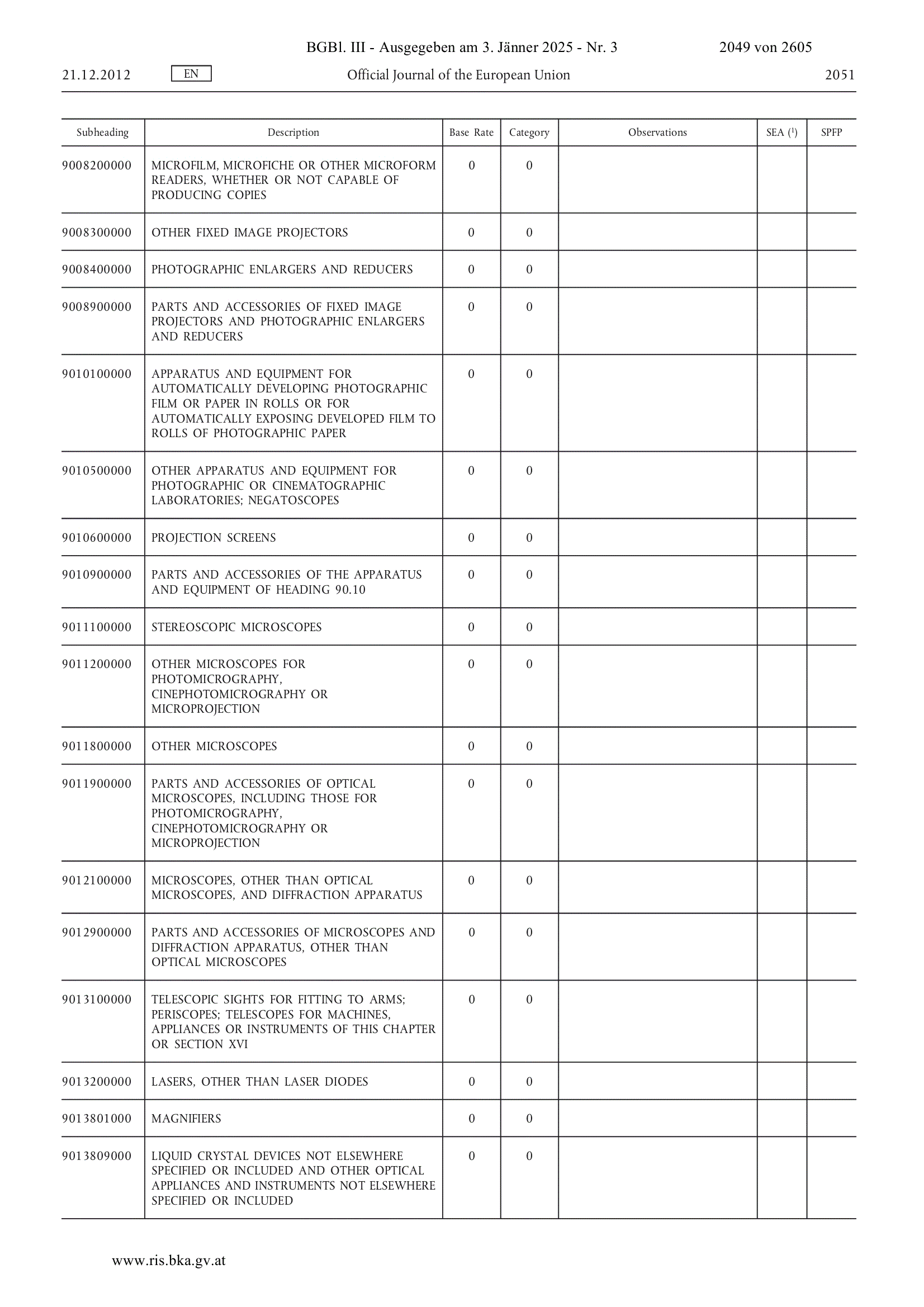 BGBl. III - Ausgegeben am 3. Jänner 2025 - Nr. 3 2049 von 2605

21.12.2012 EN Official Journal of the European Union 2051

| Subheading | Description | Base Rate | Category | Observations | SEA ($^1$) | SPFP |
|---|---|---|---|---|---|---|
| 9008200000 | MICROFILM, MICROFICHE OR OTHER MICROFORM READERS, WHETHER OR NOT CAPABLE OF PRODUCING COPIES | 0 | 0 | | | |
| 9008300000 | OTHER FIXED IMAGE PROJECTORS | 0 | 0 | | | |
| 9008400000 | PHOTOGRAPHIC ENLARGERS AND REDUCERS | 0 | 0 | | | |
| 9008900000 | PARTS AND ACCESSORIES OF FIXED IMAGE PROJECTORS AND PHOTOGRAPHIC ENLARGERS AND REDUCERS | 0 | 0 | | | |
| 9010100000 | APPARATUS AND EQUIPMENT FOR AUTOMATICALLY DEVELOPING PHOTOGRAPHIC FILM OR PAPER IN ROLLS OR FOR AUTOMATICALLY EXPOSING DEVELOPED FILM TO ROLLS OF PHOTOGRAPHIC PAPER | 0 | 0 | | | |
| 9010500000 | OTHER APPARATUS AND EQUIPMENT FOR PHOTOGRAPHIC OR CINEMATOGRAPHIC LABORATORIES; NEGATOSCOPES | 0 | 0 | | | |
| 9010600000 | PROJECTION SCREENS | 0 | 0 | | | |
| 9010900000 | PARTS AND ACCESSORIES OF THE APPARATUS AND EQUIPMENT OF HEADING 90.10 | 0 | 0 | | | |
| 9011100000 | STEREOSCOPIC MICROSCOPES | 0 | 0 | | | |
| 9011200000 | OTHER MICROSCOPES FOR PHOTOMICROGRAPHY, CINEPHOTOMICROGRAPHY OR MICROPROJECTION | 0 | 0 | | | |
| 9011800000 | OTHER MICROSCOPES | 0 | 0 | | | |
| 9011900000 | PARTS AND ACCESSORIES OF OPTICAL MICROSCOPES, INCLUDING THOSE FOR PHOTOMICROGRAPHY, CINEPHOTOMICROGRAPHY OR MICROPROJECTION | 0 | 0 | | | |
| 9012100000 | MICROSCOPES, OTHER THAN OPTICAL MICROSCOPES, AND DIFFRACTION APPARATUS | 0 | 0 | | | |
| 9012900000 | PARTS AND ACCESSORIES OF MICROSCOPES AND DIFFRACTION APPARATUS, OTHER THAN OPTICAL MICROSCOPES | 0 | 0 | | | |
| 9013100000 | TELESCOPIC SIGHTS FOR FITTING TO ARMS; PERISCOPES; TELESCOPES FOR MACHINES, APPLIANCES OR INSTRUMENTS OF THIS CHAPTER OR SECTION XVI | 0 | 0 | | | |
| 9013200000 | LASERS, OTHER THAN LASER DIODES | 0 | 0 | | | |
| 9013801000 | MAGNIFIERS | 0 | 0 | | | |
| 9013809000 | LIQUID CRYSTAL DEVICES NOT ELSEWHERE SPECIFIED OR INCLUDED AND OTHER OPTICAL APPLIANCES AND INSTRUMENTS NOT ELSEWHERE SPECIFIED OR INCLUDED | 0 | 0 | | | |

www.ris.bka.gv.at